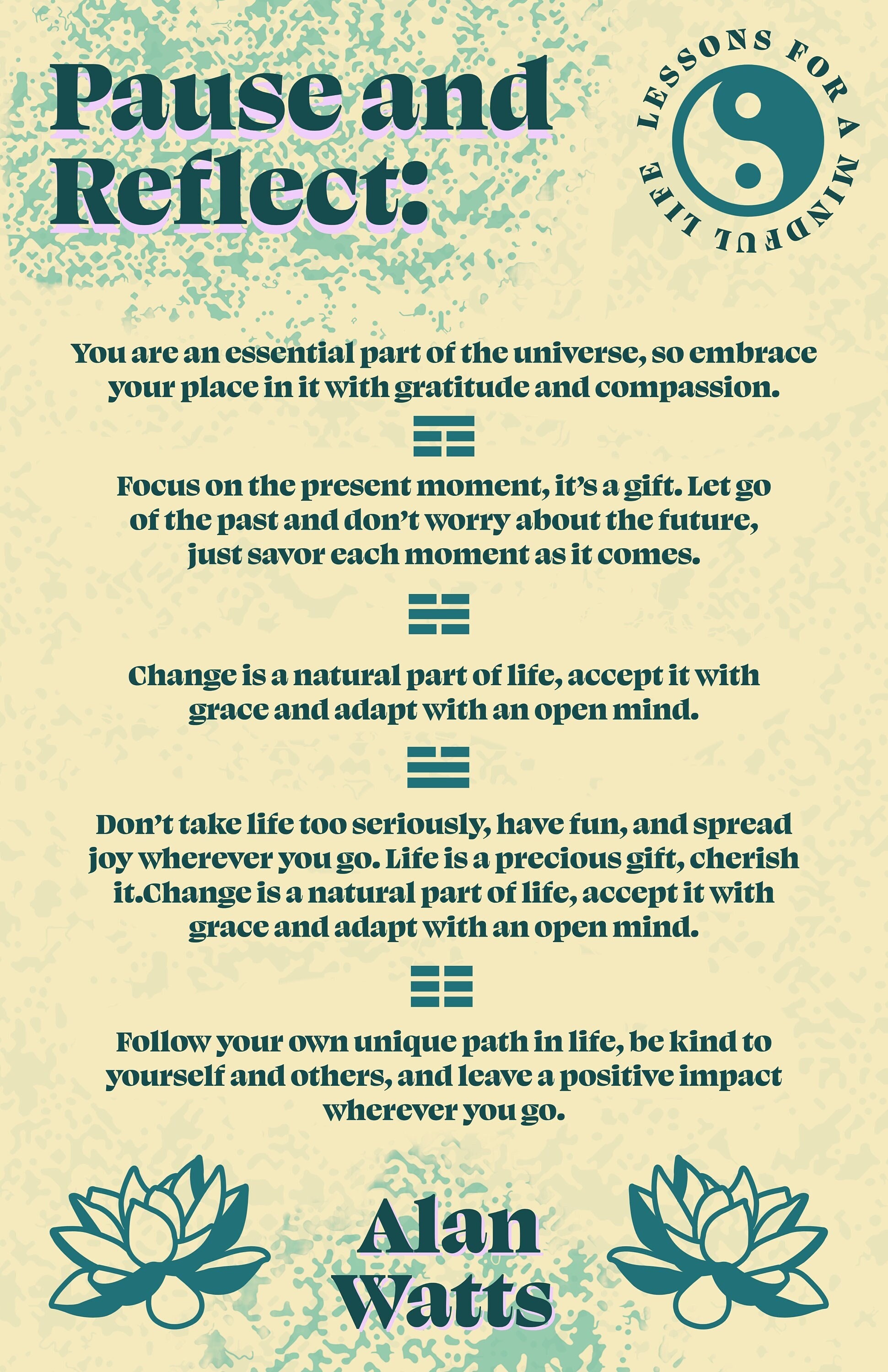 Pause and Reflect:

LESSONS FOR A MINDFUL LIFE

You are an essential part of the universe, so embrace your place in it with gratitude and compassion.

Focus on the present moment, it's a gift. Let go of the past and don't worry about the future, just savor each moment as it comes.

Change is a natural part of life, accept it with grace and adapt with an open mind.

Don't take life too seriously, have fun, and spread joy wherever you go. Life is a precious gift, cherish it.Change is a natural part of life, accept it with grace and adapt with an open mind.

Follow your own unique path in life, be kind to yourself and others, and leave a positive impact wherever you go.

Alan Watts